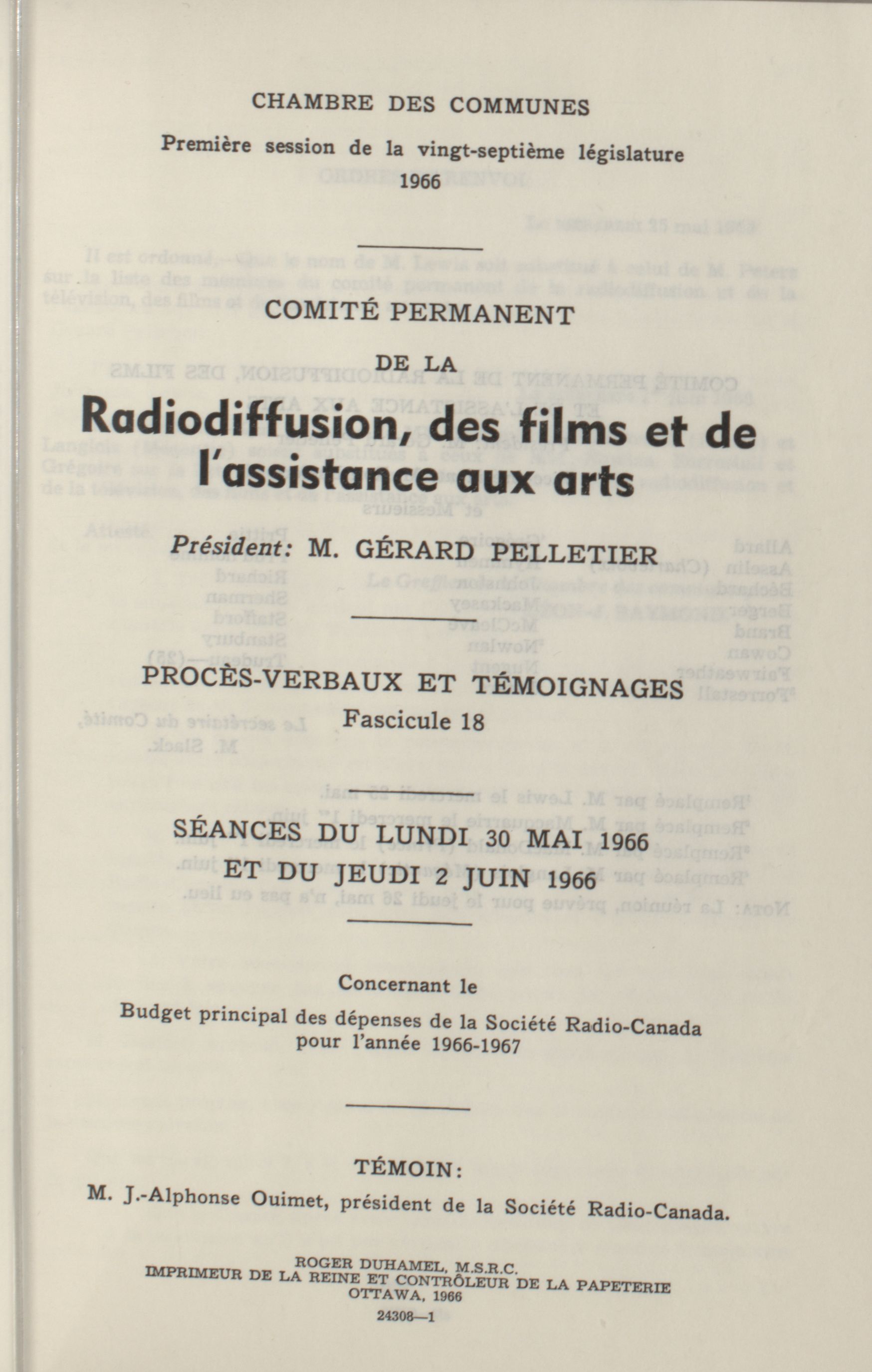 CHAMBRE DES COMMUNES

Première session de la vingt-septième législature
1966

COMITÉ PERMANENT

DE LA

Radiodiffusion, des films et de l'assistance aux arts

Président: M. GÉRARD PELLETIER

PROCÈS-VERBAUX ET TÉMOIGNAGES
Fascicule 18

SÉANCES DU LUNDI 30 MAI 1966
ET DU JEUDI 2 JUIN 1966

Concernant le
Budget principal des dépenses de la Société Radio-Canada pour l'année 1966-1967

TÉMOIN:

M. J.-Alphonse Ouimet, président de la Société Radio-Canada.

ROGER DUHAMEL, M.S.R.C.
IMPRIMEUR DE LA REINE ET CONTRÔLEUR DE LA PAPETERIE
OTTAWA, 1966
24308—1